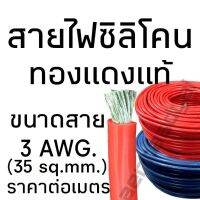 สายไฟซิลิโคน
ทองแดงแท้

ขนาดสาย
3 AWG.
(35 sq.mm.)
ราคาต่อเมตร